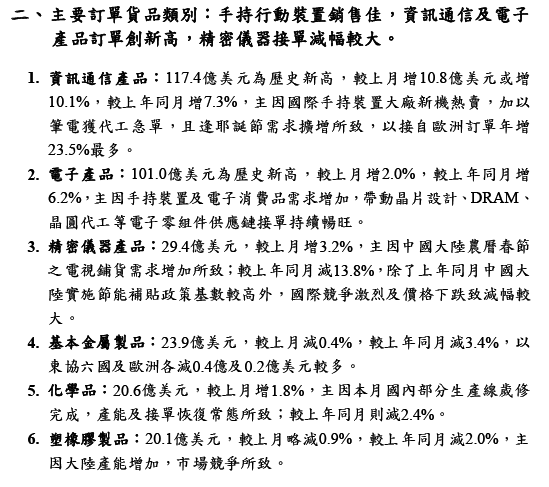 二、主要訂單貨品類別：手持行動裝置銷售佳，資訊通信及電子產品訂單創新高，精密儀器接單減幅較大。

1. 資訊通信產品：117.4億美元為歷史新高，較上月增10.8億美元或增10.1%，較上年同月增7.3%，主因國際手持裝置大廠新機熱賣，加以筆電獲代工急單，且逢耶誕節需求擴增所致，以接自歐洲訂單年增23.5%最多。

2. 電子產品：101.0億美元為歷史新高，較上月增2.0%，較上年同月增6.2%，主因手持裝置及電子消費品需求增加，帶動晶片設計、DRAM、晶圓代工等電子零組件供應鏈接單持續暢旺。

3. 精密儀器產品：29.4億美元，較上月增3.2%，主因中國大陸農曆春節之電視鋪貨需求增加所致；較上年同月減13.8%，除了上年同月中國大陸實施節能補貼政策基數較高外，國際競爭激烈及價格下跌致減幅較大。

4. 基本金屬製品：23.9億美元，較上月減0.4%，較上年同月減3.4%，以東協六國及歐洲各減0.4億及0.2億美元較多。

5. 化學品：20.6億美元，較上月增1.8%，主因本月國內部分生產線歲修完成，產能及接單恢復常態所致；較上年同月則減2.4%。

6. 塑橡膠製品：20.1億美元，較上月略減0.9%，較上年同月減2.0%，主因大陸產能增加，市場競爭所致。